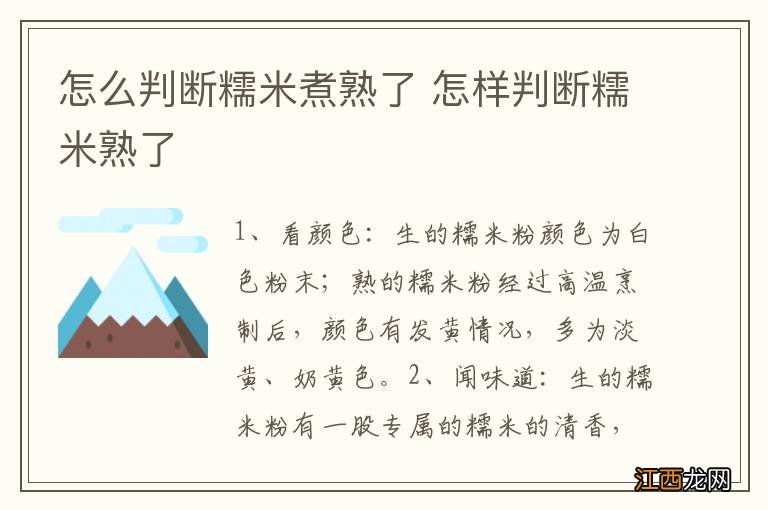 怎么判断糯米煮熟了 怎样判断糯米熟了

1、看颜色：生的糯米粉颜色为白色粉末；熟的糯米粉经过高温烹制后，颜色有发黄情况，多为淡黄、奶黄色。2、闻味道：生的糯米粉有一股专属的糯米的清香，

江西龙网